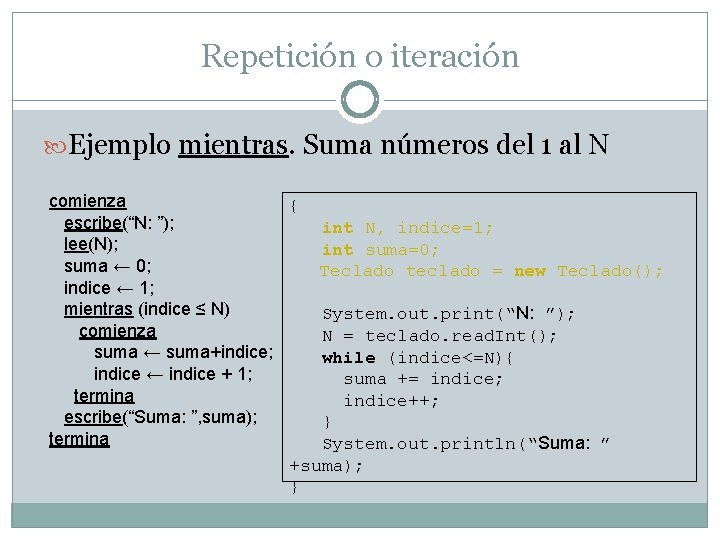 Repetición o iteración

Ejemplo mientras. Suma números del 1 al N

comienza
escribe("N: ");
lee(N);
suma ← 0;
indice ← 1;
mientras (indice ≤ N)
comienza
suma ← suma+indice;
indice ← indice + 1;
termina
escribe("Suma: ",suma);
termina

{
int N, indice=1;
int suma=0;
Teclado teclado = new Teclado();

System.out.print("N: ");
N = teclado.readInt();
while (indice<=N){
suma += indice;
indice++;
}
System.out.println("Suma: "
+suma);
}